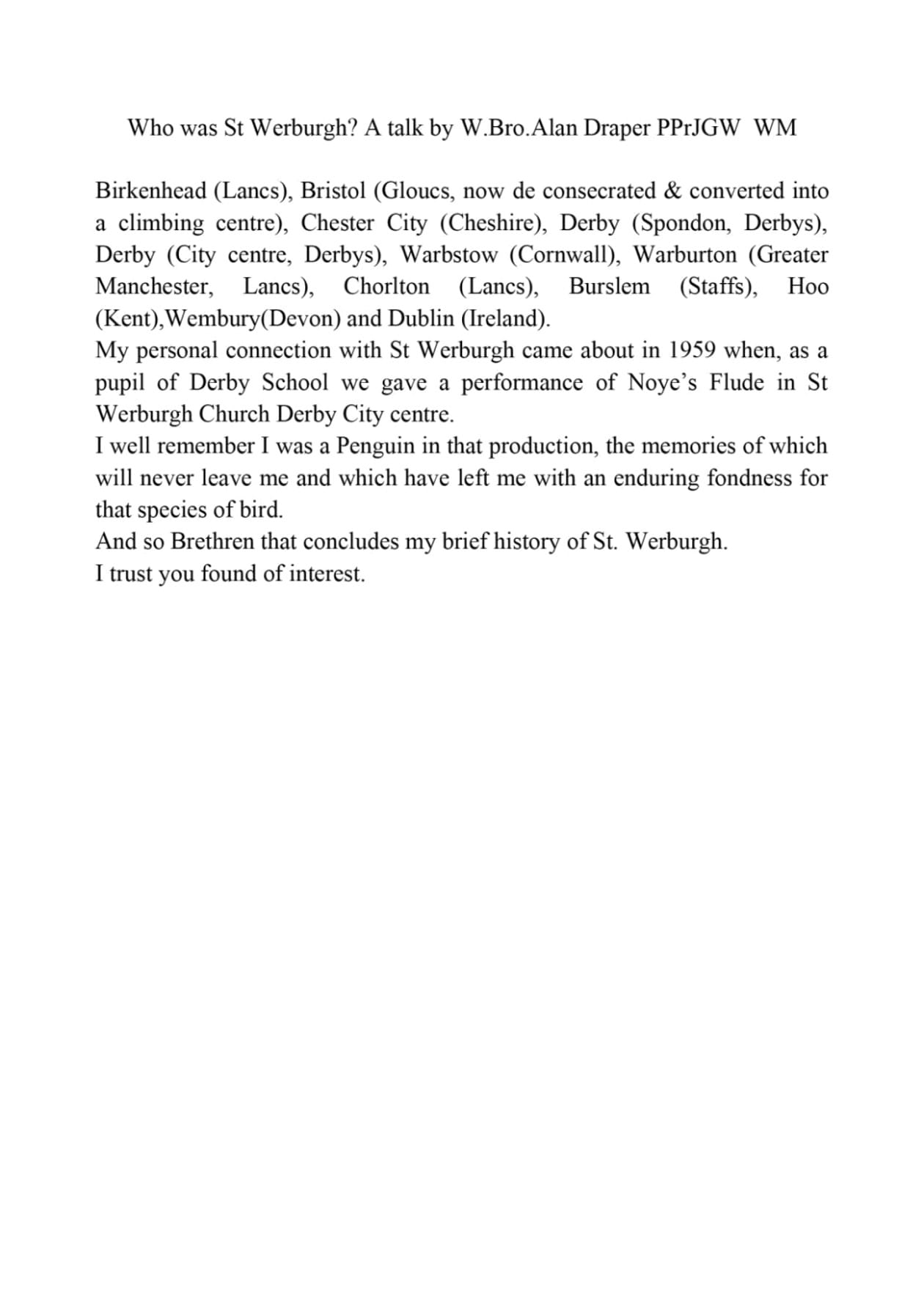 Who was St Werburgh? A talk by W.Bro.Alan Draper PPrJGW WM

Birkenhead (Lancs), Bristol (Gloucs, now de consecrated & converted into a climbing centre), Chester City (Cheshire), Derby (Spondon, Derbys), Derby (City centre, Derbys), Warbstow (Cornwall), Warburton (Greater Manchester, Lancs), Chorlton (Lancs), Burslem (Staffs), Hoo (Kent),Wembury(Devon) and Dublin (Ireland).
My personal connection with St Werburgh came about in 1959 when, as a pupil of Derby School we gave a performance of Noye's Flude in St Werburgh Church Derby City centre.
I well remember I was a Penguin in that production, the memories of which will never leave me and which have left me with an enduring fondness for that species of bird.
And so Brethren that concludes my brief history of St. Werburgh.
I trust you found of interest.